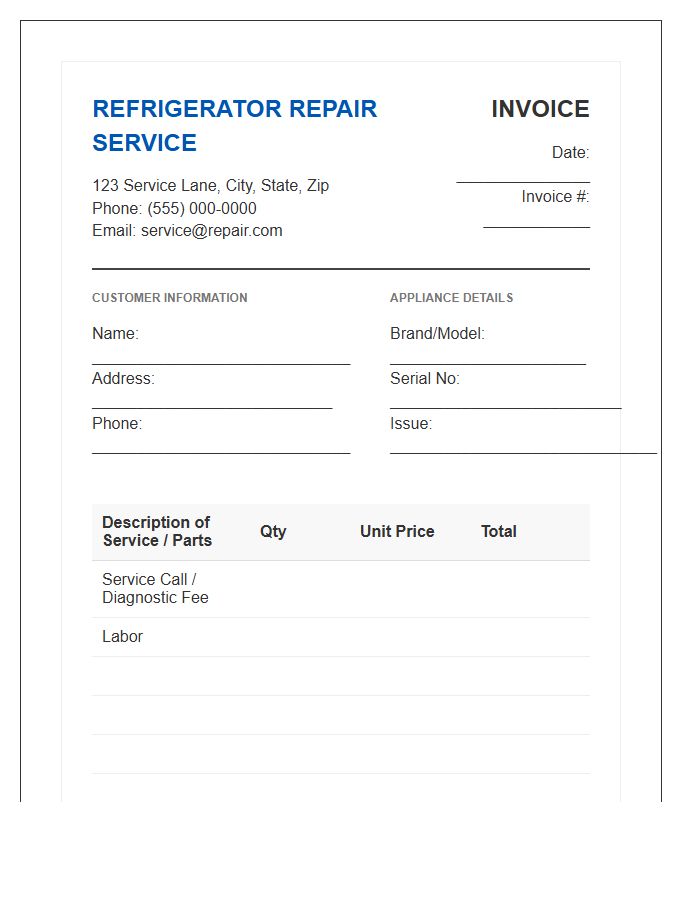 REFRIGERATOR REPAIR SERVICE

123 Service Lane, City, State, Zip
Phone: (555) 000-0000
Email: service@repair.com

INVOICE

Date: ____

Invoice #: ____

CUSTOMER INFORMATION

Name: ____

Address: ____

Phone: ____

APPLIANCE DETAILS

Brand/Model: ____

Serial No: ____

Issue: ____

| Description of Service / Parts | Qty | Unit Price | Total |
|---|---|---|---|
| Service Call / Diagnostic Fee | | | |
| Labor | | | |
| | | | |
| | | | |
| | | | |